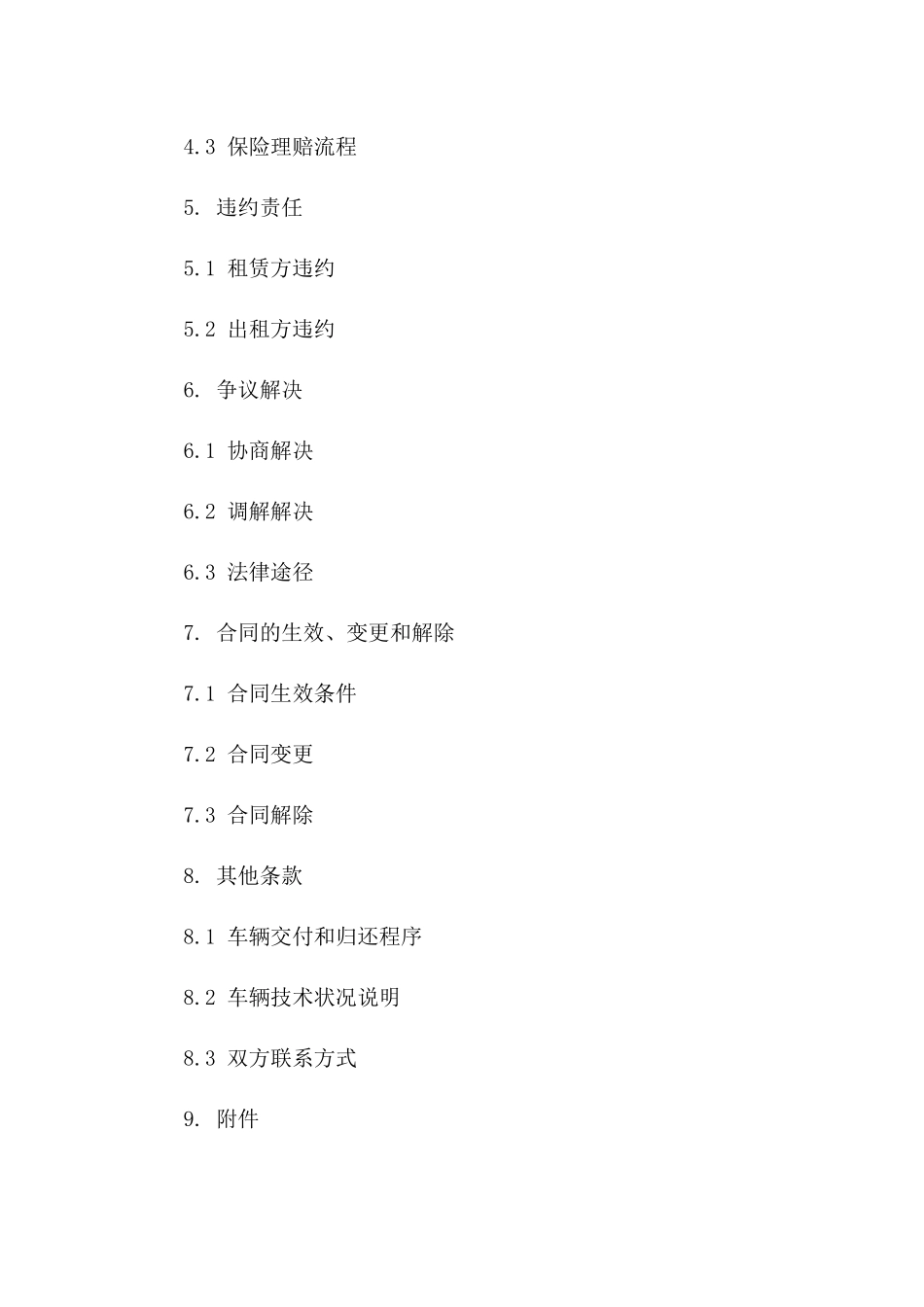 4.3 保险理赔流程

5. 违约责任

5.1 租赁方违约

5.2 出租方违约

6. 争议解决

6.1 协商解决

6.2 调解解决

6.3 法律途径

7. 合同的生效、变更和解除

7.1 合同生效条件

7.2 合同变更

7.3 合同解除

8. 其他条款

8.1 车辆交付和归还程序

8.2 车辆技术状况说明

8.3 双方联系方式

9. 附件